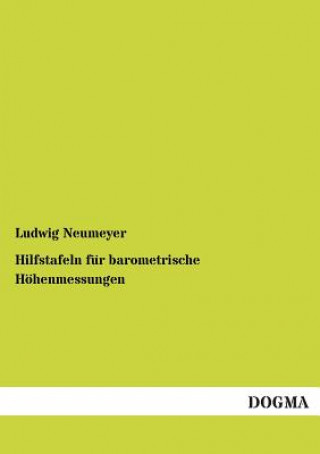 Ludwig Neumeyer

Hilfstafeln für barometrische Höhenmessungen

DOGMA